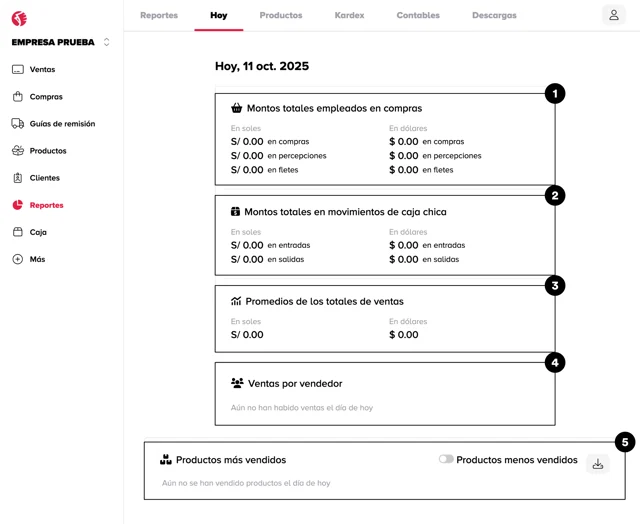 EMPRESA PRUEBA

Ventas
Compras
Guías de remisión
Productos
Clientes
Reportes
Caja
Más

Reportes Hoy Productos Kardex Contables Descargas

Hoy, 11 oct. 2025

1
Montos totales empleados en compras
En soles
S/ 0.00 en compras
S/ 0.00 en percepciones
S/ 0.00 en fletes
En dólares
$ 0.00 en compras
$ 0.00 en percepciones
$ 0.00 en fletes

2
Montos totales en movimientos de caja chica
En soles
S/ 0.00 en entradas
S/ 0.00 en salidas
En dólares
$ 0.00 en entradas
$ 0.00 en salidas

3
Promedios de los totales de ventas
En soles
S/ 0.00
En dólares
$ 0.00

4
Ventas por vendedor
Aún no han habido ventas el día de hoy

5
Productos más vendidos
Productos menos vendidos
Aún no se han vendido productos el día de hoy